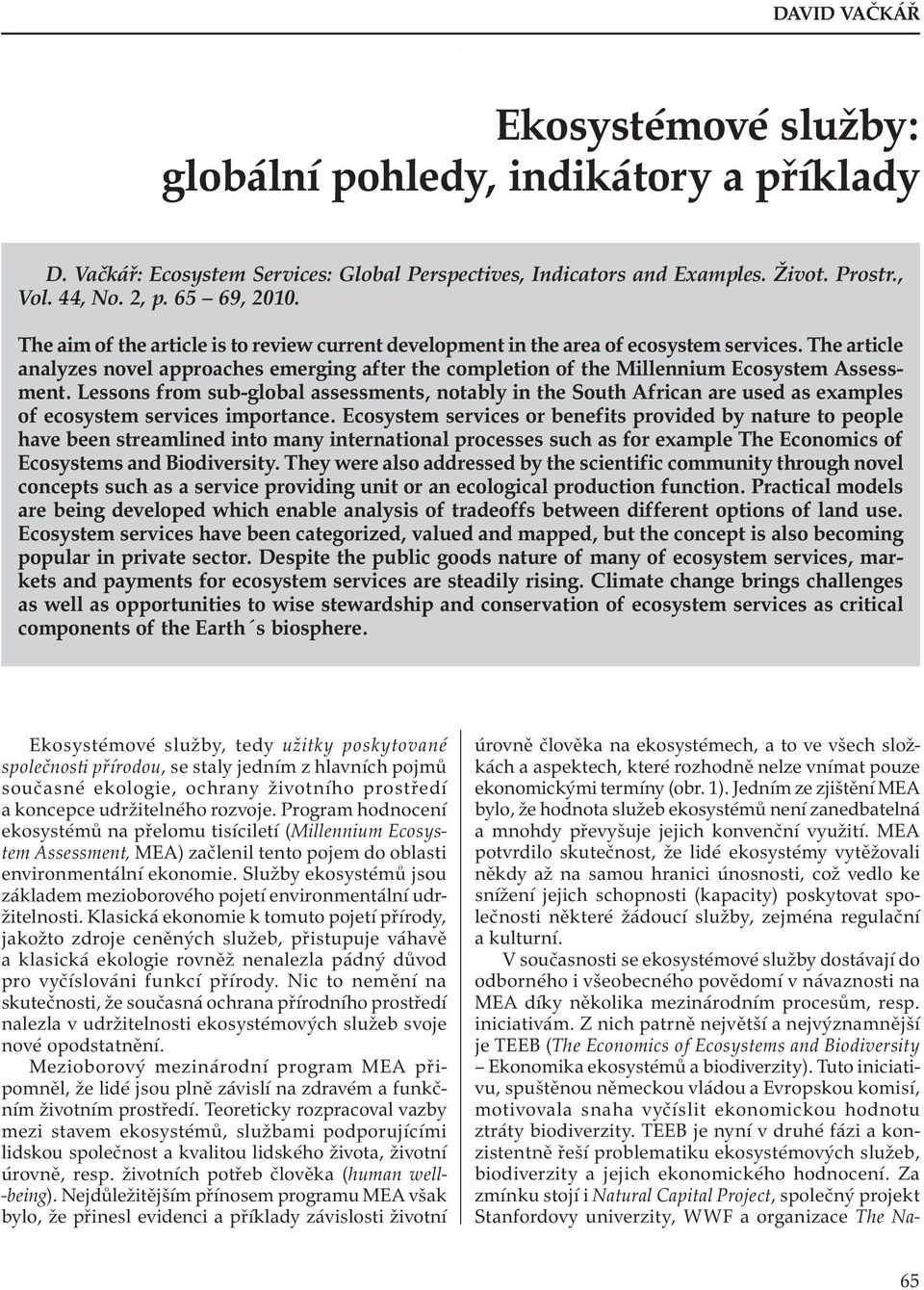 DAVID VAČKÁŘ

Ekosystémové služby: globální pohledy, indikátory a příklady

D. Vačkář: Ecosystem Services: Global Perspectives, Indicators and Examples. Život. Prostr., Vol. 44, No. 2, p. 65 – 69, 2010.

The aim of the article is to review current development in the area of ecosystem services. The article analyzes novel approaches emerging after the completion of the Millennium Ecosystem Assessment. Lessons from sub-global assessments, notably in the South African are used as examples of ecosystem services importance. Ecosystem services or benefits provided by nature to people have been streamlined into many international processes such as for example The Economics of Ecosystems and Biodiversity. They were also addressed by the scientific community through novel concepts such as a service providing unit or an ecological production function. Practical models are being developed which enable analysis of tradeoffs between different options of land use. Ecosystem services have been categorized, valued and mapped, but the concept is also becoming popular in private sector. Despite the public goods nature of many of ecosystem services, markets and payments for ecosystem services are steadily rising. Climate change brings challenges as well as opportunities to wise stewardship and conservation of ecosystem services as critical components of the Earth´s biosphere.

Ekosystémové služby, tedy užitky poskytované společnosti přírodou, se staly jedním z hlavních pojmů současné ekologie, ochrany životního prostředí a koncepce udržitelného rozvoje. Program hodnocení ekosystémů na přelomu tisíciletí (Millennium Ecosystem Assessment, MEA) začlenil tento pojem do oblasti environmentální ekonomie. Služby ekosystémů jsou základem mezioborového pojetí environmentální udržitelnosti. Klasická ekonomie k tomuto pojetí přírody, jakožto zdroje ceněných služeb, přistupuje váhavě a klasická ekologie rovněž nenalezla pádný důvod pro vyčíslováni funkcí přírody. Nic to nemění na skutečnosti, že současná ochrana přírodního prostředí nalezla v udržitelnosti ekosystémových služeb svoje nové opodstatnění.

Mezioborový mezinárodní program MEA připomněl, že lidé jsou plně závislí na zdravém a funkčním životním prostředí. Teoreticky rozpracoval vazby mezi stavem ekosystémů, službami podporujícími lidskou společnost a kvalitou lidského života, životní úrovně, resp. životních potřeb člověka (human well-being). Nejdůležitějším přínosem programu MEA však bylo, že přinesl evidenci a příklady závislosti životní úrovně člověka na ekosystémech, a to ve všech složkách a aspektech, které rozhodně nelze vnímat pouze ekonomickými termíny (obr. 1). Jedním ze zjištění MEA bylo, že hodnota služeb ekosystémů není zanedbatelná a mnohdy převyšuje jejich konvenční využití. MEA potvrdilo skutečnost, že lidé ekosystémy vytěžovali někdy až na samou hranici únosnosti, což vedlo ke snížení jejich schopnosti (kapacity) poskytovat společnosti některé žádoucí služby, zejména regulační a kulturní.

V současnosti se ekosystémové služby dostávají do odborného i všeobecného povědomí v návaznosti na MEA díky několika mezinárodním procesům, resp. iniciativám. Z nich patrně největší a nejvýznamnější je TEEB (The Economics of Ecosystems and Biodiversity – Ekonomika ekosystémů a biodiverzity). Tuto iniciativu, spuštěnou německou vládou a Evropskou komisí, motivovala snaha vyčíslit ekonomickou hodnotu ztráty biodiverzity. TEEB je nyní v druhé fázi a konzistentně řeší problematiku ekosystémových služeb, biodiverzity a jejich ekonomického hodnocení. Za zmínku stojí i Natural Capital Project, společný projekt Stanfordovy univerzity, WWF a organizace The Na-

65